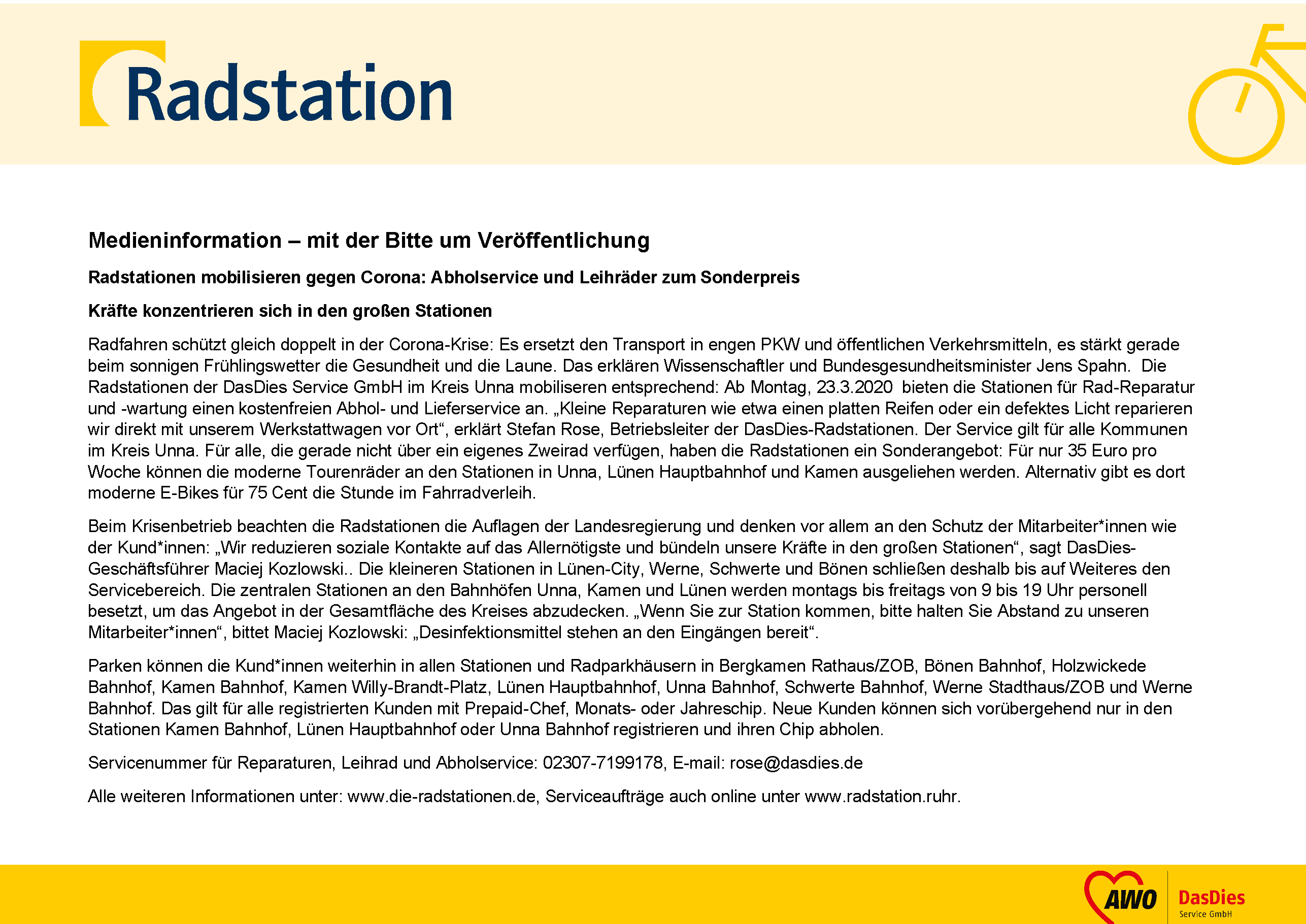 Radstation

Medieninformation – mit der Bitte um Veröffentlichung

Radstationen mobilisieren gegen Corona: Abholservice und Leihräder zum Sonderpreis

Kräfte konzentrieren sich in den großen Stationen

Radfahren schützt gleich doppelt in der Corona-Krise: Es ersetzt den Transport in engen PKW und öffentlichen Verkehrsmitteln, es stärkt gerade beim sonnigen Frühlingswetter die Gesundheit und die Laune. Das erklären Wissenschaftler und Bundesgesundheitsminister Jens Spahn. Die Radstationen der DasDies Service GmbH im Kreis Unna mobiliseren entsprechend: Ab Montag, 23.3.2020 bieten die Stationen für Rad-Reparatur und -wartung einen kostenfreien Abhol- und Lieferservice an. „Kleine Reparaturen wie etwa einen platten Reifen oder ein defektes Licht reparieren wir direkt mit unserem Werkstattwagen vor Ort“, erklärt Stefan Rose, Betriebsleiter der DasDies-Radstationen. Der Service gilt für alle Kommunen im Kreis Unna. Für alle, die gerade nicht über ein eigenes Zweirad verfügen, haben die Radstationen ein Sonderangebot: Für nur 35 Euro pro Woche können die moderne Tourenräder an den Stationen in Unna, Lünen Hauptbahnhof und Kamen ausgeliehen werden. Alternativ gibt es dort moderne E-Bikes für 75 Cent die Stunde im Fahrradverleih.

Beim Krisenbetrieb beachten die Radstationen die Auflagen der Landesregierung und denken vor allem an den Schutz der Mitarbeiter*innen wie der Kund*innen: „Wir reduzieren soziale Kontakte auf das Allernötigste und bündeln unsere Kräfte in den großen Stationen“, sagt DasDies-Geschäftsführer Maciej Kozlowski.. Die kleineren Stationen in Lünen-City, Werne, Schwerte und Bönen schließen deshalb bis auf Weiteres den Servicebereich. Die zentralen Stationen an den Bahnhöfen Unna, Kamen und Lünen werden montags bis freitags von 9 bis 19 Uhr personell besetzt, um das Angebot in der Gesamtfläche des Kreises abzudecken. „Wenn Sie zur Station kommen, bitte halten Sie Abstand zu unseren Mitarbeiter*innen“, bittet Maciej Kozlowski: „Desinfektionsmittel stehen an den Eingängen bereit“.

Parken können die Kund*innen weiterhin in allen Stationen und Radparkhäusern in Bergkamen Rathaus/ZOB, Bönen Bahnhof, Holzwickede Bahnhof, Kamen Bahnhof, Kamen Willy-Brandt-Platz, Lünen Hauptbahnhof, Unna Bahnhof, Schwerte Bahnhof, Werne Stadthaus/ZOB und Werne Bahnhof. Das gilt für alle registrierten Kunden mit Prepaid-Chef, Monats- oder Jahreschip. Neue Kunden können sich vorübergehend nur in den Stationen Kamen Bahnhof, Lünen Hauptbahnhof oder Unna Bahnhof registrieren und ihren Chip abholen.

Servicenummer für Reparaturen, Leihrad und Abholservice: 02307-7199178, E-mail: rose@dasdies.de

Alle weiteren Informationen unter: www.die-radstationen.de, Serviceaufträge auch online unter www.radstation.ruhr.

AWO DasDies Service GmbH